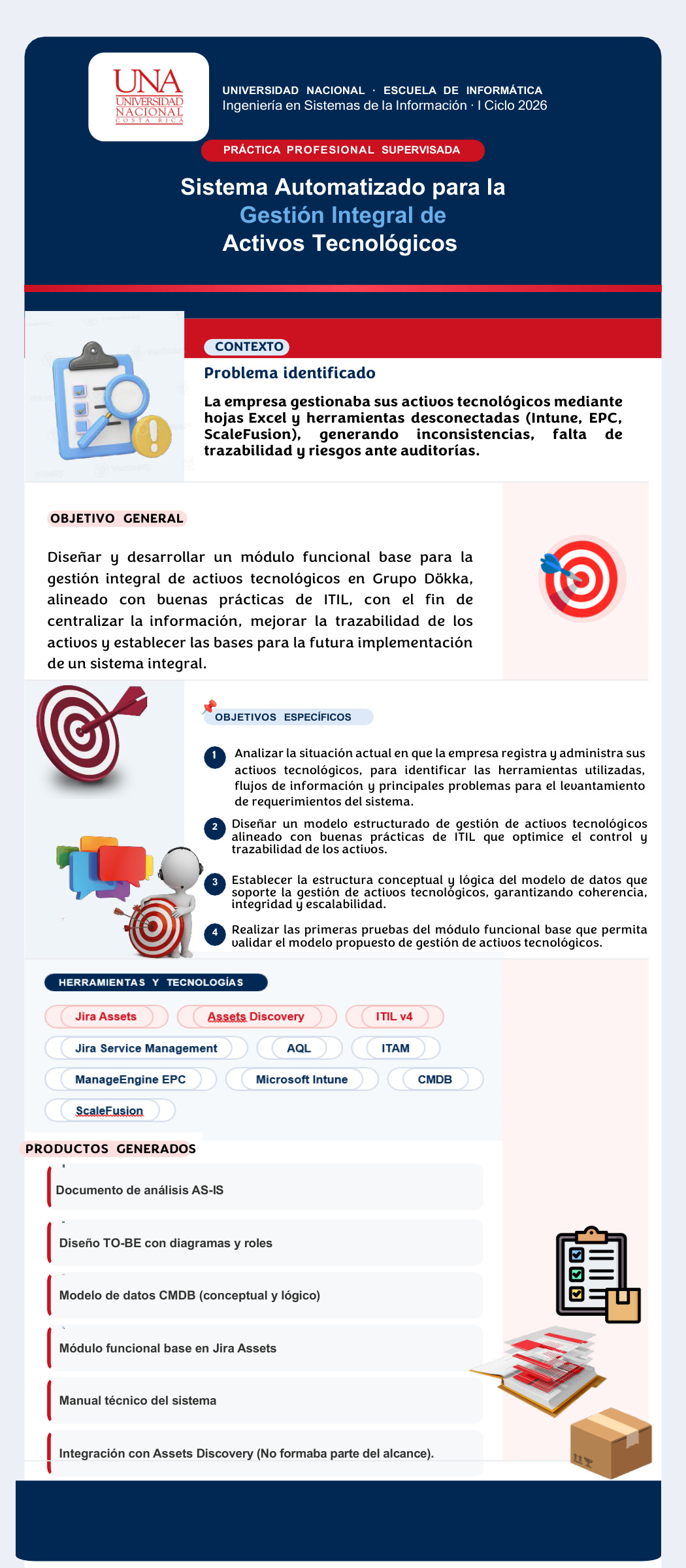 UNA
UNIVERSIDAD NACIONAL
COSTA RICA

UNIVERSIDAD NACIONAL · ESCUELA DE INFORMÁTICA
Ingeniería en Sistemas de la Información · I Ciclo 2026

PRÁCTICA PROFESIONAL SUPERVISADA

Sistema Automatizado para la Gestión Integral de Activos Tecnológicos

CONTEXTO

Problema identificado

La empresa gestionaba sus activos tecnológicos mediante hojas Excel y herramientas desconectadas (Intune, EPC, ScaleFusion), generando inconsistencias, falta de trazabilidad y riesgos ante auditorías.

OBJETIVO GENERAL

Diseñar y desarrollar un módulo funcional base para la gestión integral de activos tecnológicos en Grupo Dökka, alineado con buenas prácticas de ITIL, con el fin de centralizar la información, mejorar la trazabilidad de los activos y establecer las bases para la futura implementación de un sistema integral.

OBJETIVOS ESPECÍFICOS

1 Analizar la situación actual en que la empresa registra y administra sus activos tecnológicos, para identificar las herramientas utilizadas, flujos de información y principales problemas para el levantamiento de requerimientos del sistema.

2 Diseñar un modelo estructurado de gestión de activos tecnológicos alineado con buenas prácticas de ITIL que optimice el control y trazabilidad de los activos.

3 Establecer la estructura conceptual y lógica del modelo de datos que soporte la gestión de activos tecnológicos, garantizando coherencia, integridad y escalabilidad.

4 Realizar las primeras pruebas del módulo funcional base que permita validar el modelo propuesto de gestión de activos tecnológicos.

HERRAMIENTAS Y TECNOLOGÍAS

Jira Assets
Assets Discovery
ITIL v4
Jira Service Management
AQL
ITAM
ManageEngine EPC
Microsoft Intune
CMDB
ScaleFusion

PRODUCTOS GENERADOS

Documento de análisis AS-IS

Diseño TO-BE con diagramas y roles

Modelo de datos CMDB (conceptual y lógico)

Módulo funcional base en Jira Assets

Manual técnico del sistema

Integración con Assets Discovery (No formaba parte del alcance).